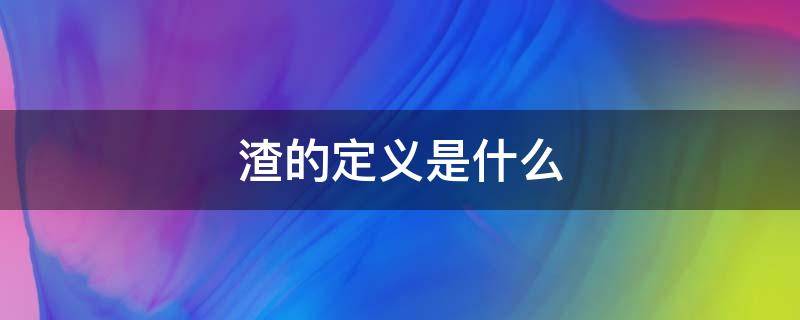 渣的定义是什么